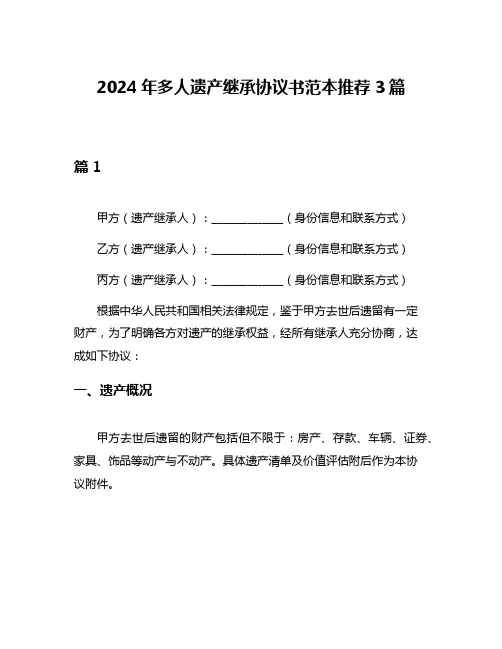 2024 年多人遗产继承协议书范本推荐 3 篇

篇 1

甲方（遗产继承人）：____________（身份信息和联系方式）

乙方（遗产继承人）：____________（身份信息和联系方式）

丙方（遗产继承人）：____________（身份信息和联系方式）

根据中华人民共和国相关法律规定，鉴于甲方去世后遗留有一定财产，为了明确各方对遗产的继承权益，经所有继承人充分协商，达成如下协议：

一、遗产概况

甲方去世后遗留的财产包括但不限于：房产、存款、车辆、证券、家具、饰品等动产与不动产。具体遗产清单及价值评估附后作为本协议附件。